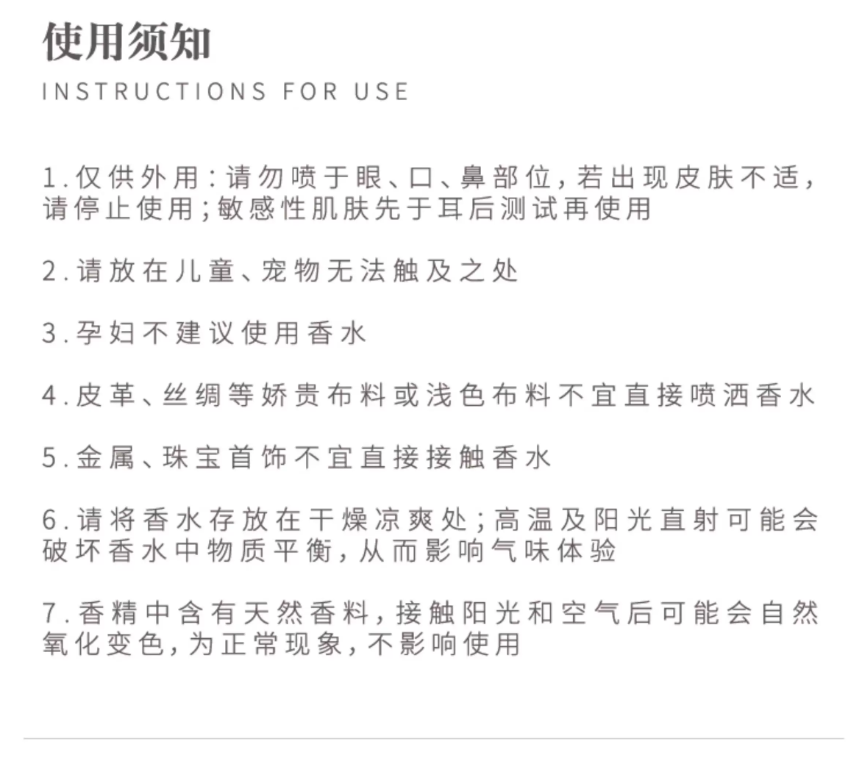 使用须知
INSTRUCTIONS FOR USE

1.仅供外用：请勿喷于眼、口、鼻部位，若出现皮肤不适，请停止使用；敏感性肌肤先于耳后测试再使用

2.请放在儿童、宠物无法触及之处

3.孕妇不建议使用香水

4.皮革、丝绸等娇贵布料或浅色布料不宜直接喷洒香水

5.金属、珠宝首饰不宜直接接触香水

6.请将香水存放在干燥凉爽处；高温及阳光直射可能会破坏香水中物质平衡，从而影响气味体验

7.香精中含有天然香料，接触阳光和空气后可能会自然氧化变色，为正常现象，不影响使用